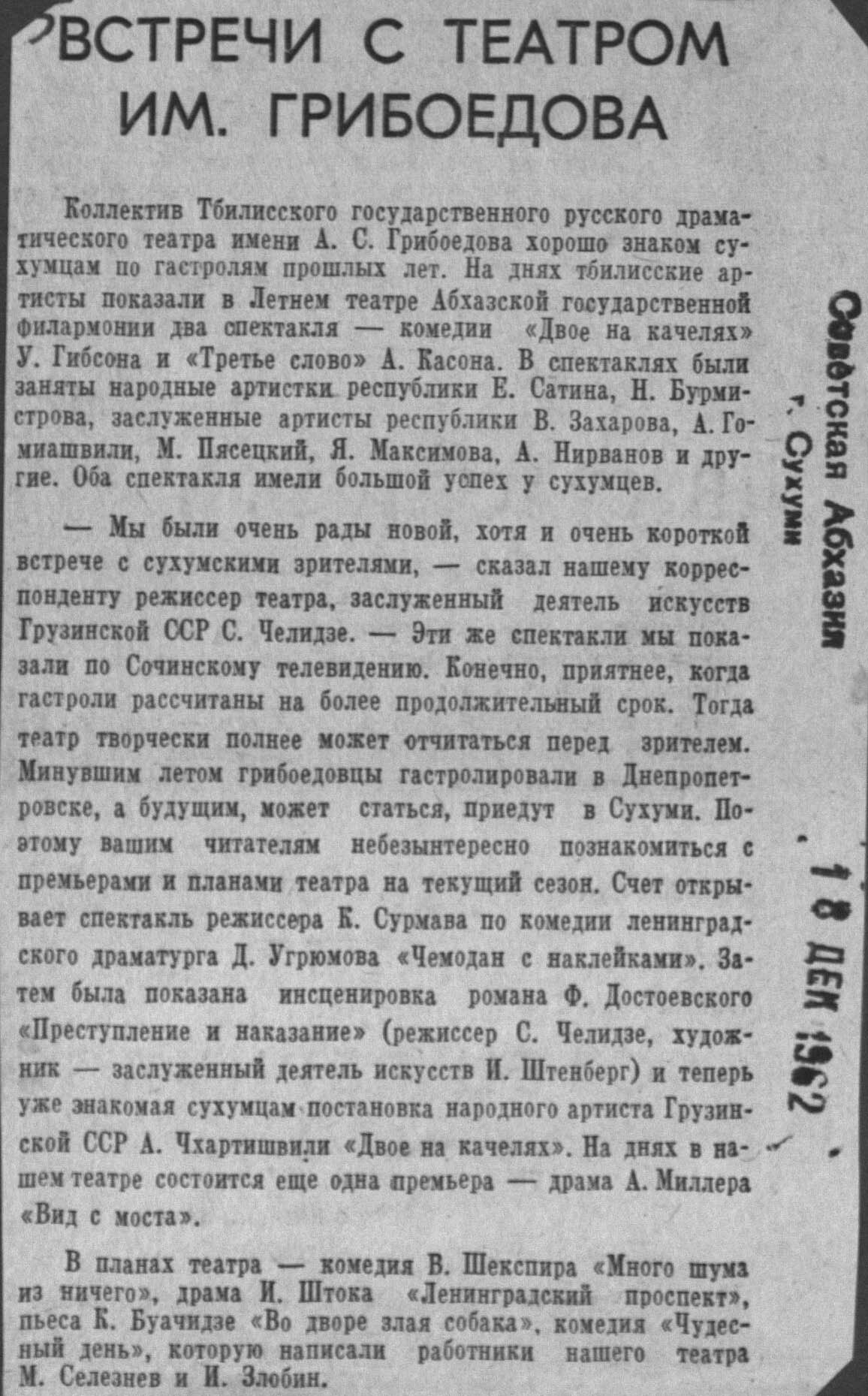 ВСТРЕЧИ С ТЕАТРОМ ИМ. ГРИБОЕДОВА

Коллектив Тбилисского государственного русского драматического театра имени А. С. Грибоедова хорошо знаком сухумцам по гастролям прошлых лет. На днях тбилисские артисты показали в Летнем театре Абхазской государственной филармонии два спектакля — комедии «Двое на качелях» У. Гибсона и «Третье слово» А. Касона. В спектаклях были заняты народные артистки республики Е. Сатина, Н. Бурмистрова, заслуженные артисты республики В. Захарова, А. Гомиашвили, М. Пясецкий, Я. Максимова, А. Нирванов и другие. Оба спектакля имели большой успех у сухумцев.

— Мы были очень рады новой, хотя и очень короткой встрече с сухумскими зрителями, — сказал нашему корреспонденту режиссер театра, заслуженный деятель искусств Грузинской ССР С. Челидзе. — Эти же спектакли мы показали по Сочинскому телевидению. Конечно, приятнее, когда гастроли рассчитаны на более продолжительный срок. Тогда театр творчески полнее может отчитаться перед зрителем. Минувшим летом грибоедовцы гастролировали в Днепропетровске, а будущим, может статься, приедут в Сухуми. Поэтому вашим читателям небезынтересно познакомиться с премьерами и планами театра на текущий сезон. Счет открывает спектакль режиссера К. Сурмава по комедии ленинградского драматурга Д. Угрюмова «Чемодан с наклейками». Затем была показана инсценировка романа Ф. Достоевского «Преступление и наказание» (режиссер С. Челидзе, художник — заслуженный деятель искусств И. Штенберг) и теперь уже знакомая сухумцам постановка народного артиста Грузинской ССР А. Чхартишвили «Двое на качелях». На днях в нашем театре состоится еще одна премьера — драма А. Миллера «Вид с моста».

В планах театра — комедия В. Шекспира «Много шума из ничего», драма И. Штока «Ленинградский проспект», пьеса К. Буачидзе «Во дворе злая собака», комедия «Чудесный день», которую написали работники нашего театра М. Селезнев и И. Злобин.

Советская Абхазия
г. Сухуми

18 ДЕК 1962